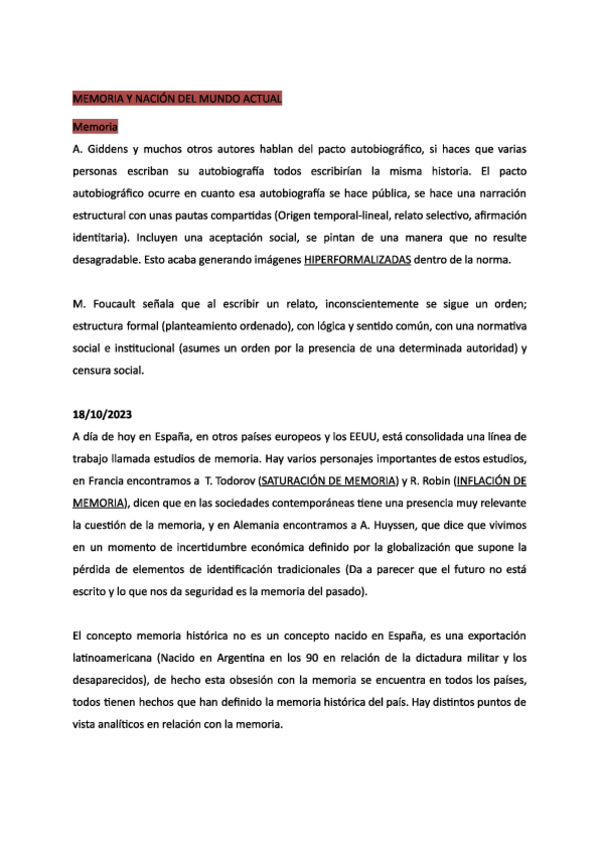 MEMORIA Y NACIÓN DEL MUNDO ACTUAL

Memoria

A. Giddens y muchos otros autores hablan del pacto autobiográfico, si haces que varias personas escriban su autobiografía todos escribirían la misma historia. El pacto autobiográfico ocurre en cuanto esa autobiografía se hace pública, se hace una narración estructural con unas pautas compartidas (Origen temporal-lineal, relato selectivo, afirmación identitaria). Incluyen una aceptación social, se pintan de una manera que no resulte desagradable. Esto acaba generando imágenes HIPERFORMALIZADAS dentro de la norma.

M. Foucault señala que al escribir un relato, inconscientemente se sigue un orden; estructura formal (planteamiento ordenado), con lógica y sentido común, con una normativa social e institucional (asumes un orden por la presencia de una determinada autoridad) y censura social.

18/10/2023

A día de hoy en España, en otros países europeos y los EEUU, está consolidada una línea de trabajo llamada estudios de memoria. Hay varios personajes importantes de estos estudios, en Francia encontramos a T. Todorov (SATURACIÓN DE MEMORIA) y R. Robin (INFLACIÓN DE MEMORIA), dicen que en las sociedades contemporáneas tiene una presencia muy relevante la cuestión de la memoria, y en Alemania encontramos a A. Huyssen, que dice que vivimos en un momento de incertidumbre económica definido por la globalización que supone la pérdida de elementos de identificación tradicionales (Da a parecer que el futuro no está escrito y lo que nos da seguridad es la memoria del pasado).

El concepto memoria histórica no es un concepto nacido en España, es una exportación latinoamericana (Nacido en Argentina en los 90 en relación de la dictadura militar y los desaparecidos), de hecho esta obsesión con la memoria se encuentra en todos los países, todos tienen hechos que han definido la memoria histórica del país. Hay distintos puntos de vista analíticos en relación con la memoria.